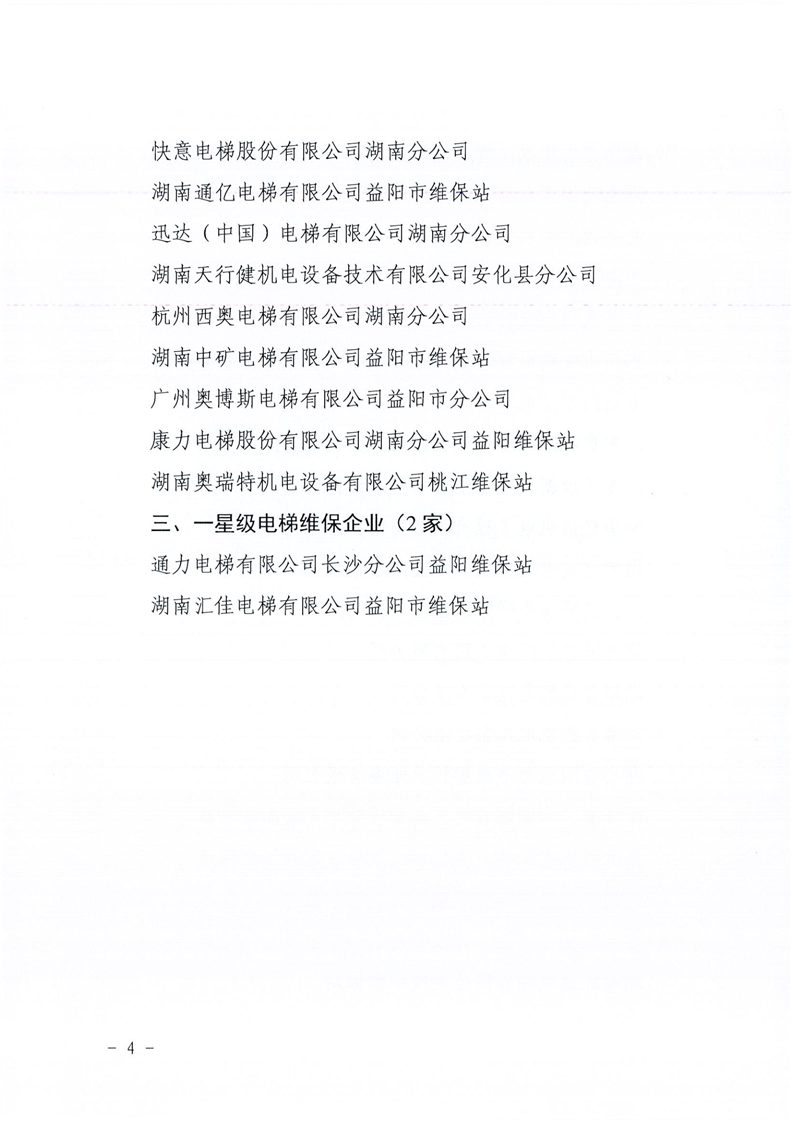 快意电梯股份有限公司湖南分公司

湖南通亿电梯有限公司益阳市维保站

迅达（中国）电梯有限公司湖南分公司

湖南天行健机电设备技术有限公司安化县分公司

杭州西奥电梯有限公司湖南分公司

湖南中矿电梯有限公司益阳市维保站

广州奥博斯电梯有限公司益阳市分公司

康力电梯股份有限公司湖南分公司益阳维保站

湖南奥瑞特机电设备有限公司桃江维保站

三、一星级电梯维保企业（2家）

通力电梯有限公司长沙分公司益阳维保站

湖南汇佳电梯有限公司益阳市维保站

- 4 -